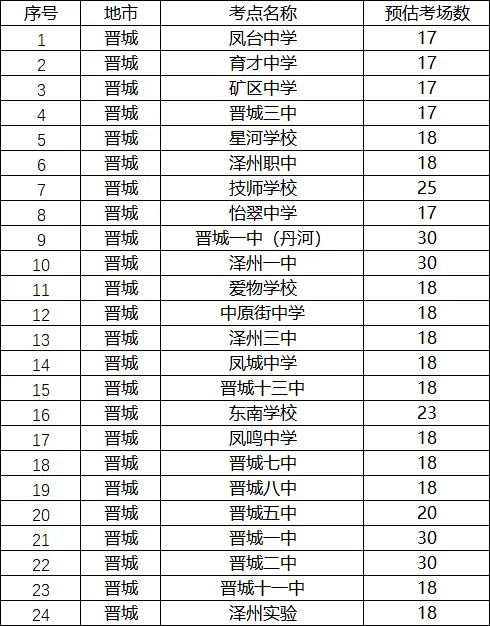 | 序号 | 地市 | 考点名称 | 预估考场数 |
|---|---|---|---|
| 1 | 晋城 | 凤台中学 | 17 |
| 2 | 晋城 | 育才中学 | 17 |
| 3 | 晋城 | 矿区中学 | 17 |
| 4 | 晋城 | 晋城三中 | 17 |
| 5 | 晋城 | 星河学校 | 18 |
| 6 | 晋城 | 泽州职中 | 18 |
| 7 | 晋城 | 技师学校 | 25 |
| 8 | 晋城 | 怡翠中学 | 17 |
| 9 | 晋城 | 晋城一中（丹河） | 30 |
| 10 | 晋城 | 泽州一中 | 30 |
| 11 | 晋城 | 爱物学校 | 18 |
| 12 | 晋城 | 中原街中学 | 18 |
| 13 | 晋城 | 泽州三中 | 18 |
| 14 | 晋城 | 凤城中学 | 18 |
| 15 | 晋城 | 晋城十三中 | 18 |
| 16 | 晋城 | 东南学校 | 23 |
| 17 | 晋城 | 凤鸣中学 | 18 |
| 18 | 晋城 | 晋城七中 | 18 |
| 19 | 晋城 | 晋城八中 | 18 |
| 20 | 晋城 | 晋城五中 | 20 |
| 21 | 晋城 | 晋城一中 | 30 |
| 22 | 晋城 | 晋城二中 | 30 |
| 23 | 晋城 | 晋城十一中 | 18 |
| 24 | 晋城 | 泽州实验 | 18 |